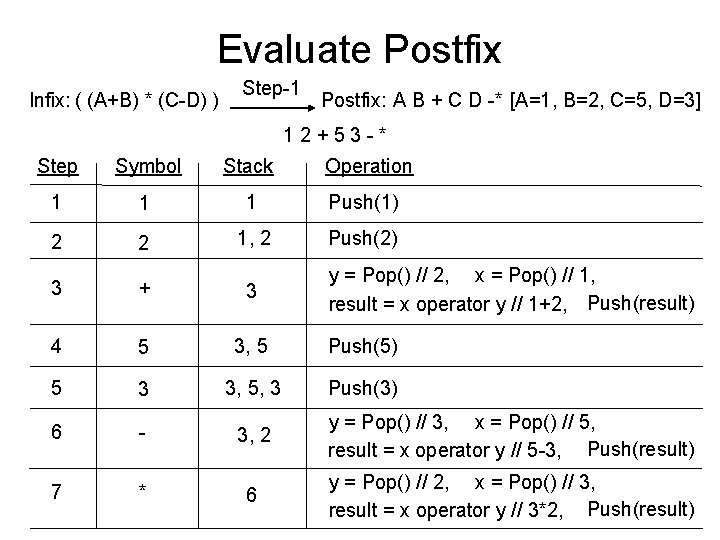 Evaluate Postfix

Infix: ( (A+B) * (C-D) ) Step-1 Postfix: A B + C D -* [A=1, B=2, C=5, D=3]

1 2 + 5 3 - *

| Step | Symbol | Stack | Operation |
|---|---|---|---|
| 1 | 1 | 1 | Push(1) |
| 2 | 2 | 1, 2 | Push(2) |
| 3 | + | 3 | y = Pop() // 2, x = Pop() // 1, result = x operator y // 1+2, Push(result) |
| 4 | 5 | 3, 5 | Push(5) |
| 5 | 3 | 3, 5, 3 | Push(3) |
| 6 | - | 3, 2 | y = Pop() // 3, x = Pop() // 5, result = x operator y // 5-3, Push(result) |
| 7 | * | 6 | y = Pop() // 2, x = Pop() // 3, result = x operator y // 3*2, Push(result) |